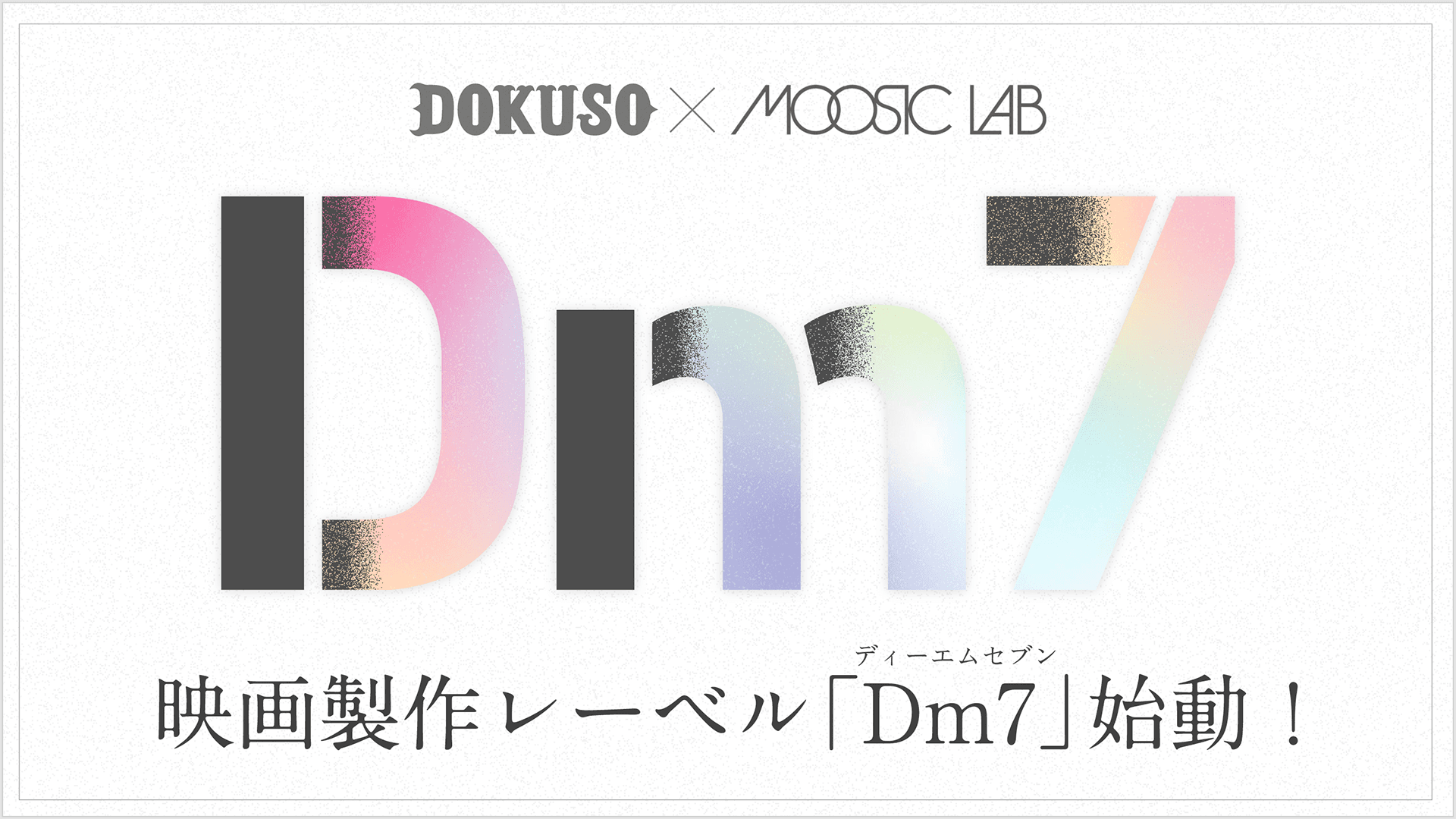 DOKUSO × MOOSIC LAB

Dm7

ディーエムセブン

映画製作レーベル「Dm7」始動！